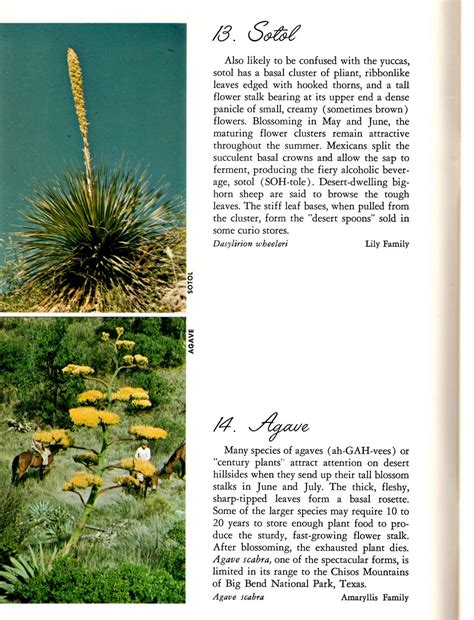 SOTOL

AGAVE

13. Sotol

Also likely to be confused with the yuccas, sotol has a basal cluster of pliant, ribbonlike leaves edged with hooked thorns, and a tall flower stalk bearing at its upper end a dense panicle of small, creamy (sometimes brown) flowers. Blossoming in May and June, the maturing flower clusters remain attractive throughout the summer. Mexicans split the succulent basal crowns and allow the sap to ferment, producing the fiery alcoholic beverage, sotol (SOH-tole). Desert-dwelling bighorn sheep are said to browse the tough leaves. The stiff leaf bases, when pulled from the cluster, form the "desert spoons" sold in some curio stores.

Dasylirion wheeleri Lily Family

14. Agave

Many species of agaves (ah-GAH-vees) or "century plants" attract attention on desert hillsides when they send up their tall blossom stalks in June and July. The thick, fleshy, sharp-tipped leaves form a basal rosette. Some of the larger species may require 10 to 20 years to store enough plant food to produce the sturdy, fast-growing flower stalk. After blossoming, the exhausted plant dies. Agave scabra, one of the spectacular forms, is limited in its range to the Chisos Mountains of Big Bend National Park, Texas.

Agave scabra Amaryllis Family